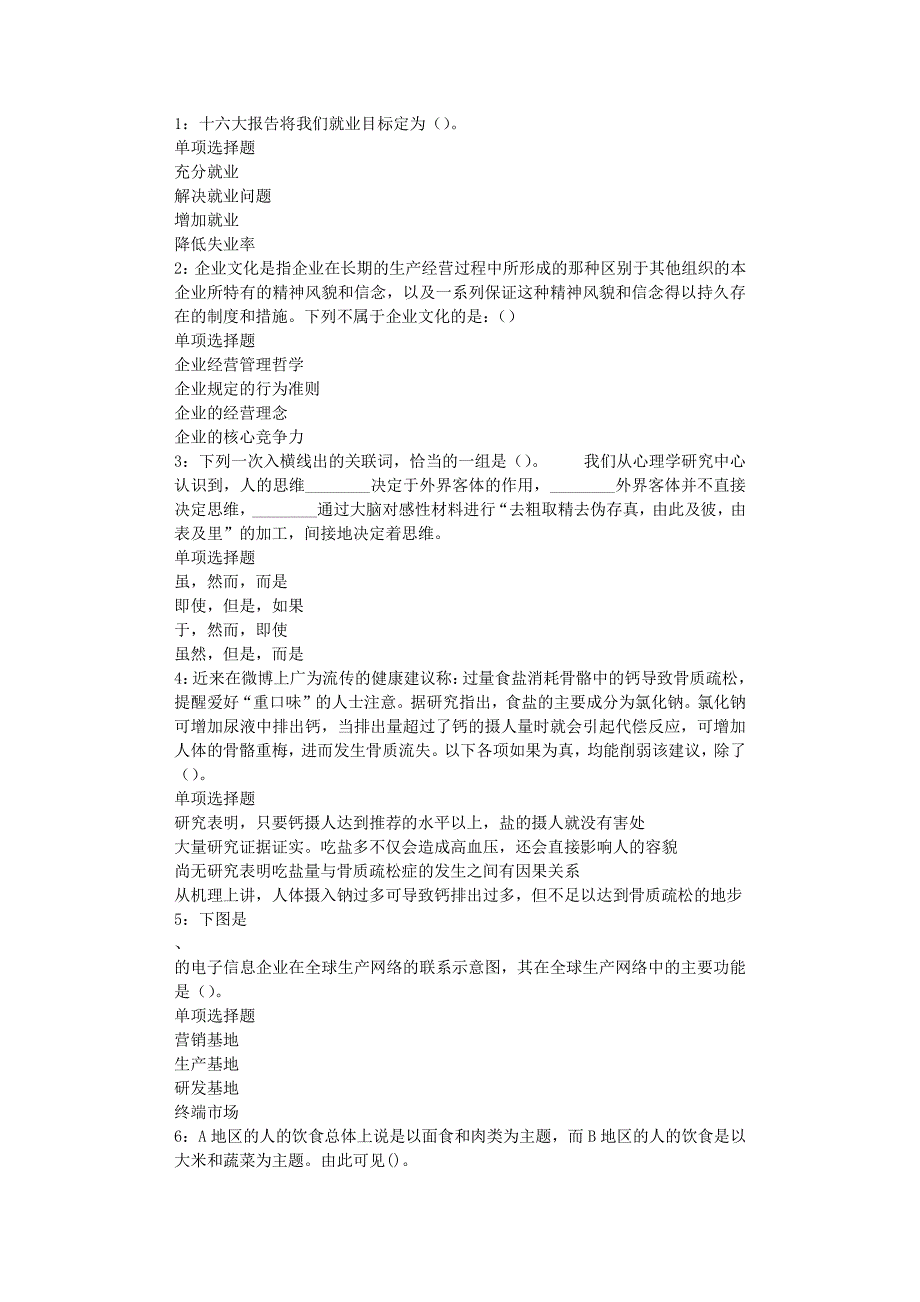 1：十六大报告将我们就业目标定为（）。
单项选择题
充分就业
解决就业问题
增加就业
降低失业率
2：企业文化是指企业在长期的生产经营过程中所形成的那种区别于其他组织的本企业所特有的精神风貌和信念，以及一系列保证这种精神风貌和信念得以持久存在的制度和措施。下列不属于企业文化的是：()
单项选择题
企业经营管理哲学
企业规定的行为准则
企业的经营理念
企业的核心竞争力
3：下列一次入横线出的关联词，恰当的一组是（）。　　我们从心理学研究中心认识到，人的思维________决定于外界客体的作用，________外界客体并不直接决定思维，________通过大脑对感性材料进行“去粗取精去伪存真，由此及彼，由表及里”的加工，间接地决定着思维。
单项选择题
虽，然而，而是
即使，但是，如果
于，然而，即使
虽然，但是，而是
4:近来在微博上广为流传的健康建议称:过量食盐消耗骨骼中的钙导致骨质疏松，提醒爱好“重口味”的人士注意。据研究指出，食盐的主要成分为氯化钠。氯化钠可增加尿液中排出钙，当排出量超过了钙的摄人量时就会引起代偿反应，可增加人体的骨骼重梅，进而发生骨质流失。以下各项如果为真，均能削弱该建议，除了（）。
单项选择题
研究表明，只要钙摄人达到推荐的水平以上，盐的摄人就没有害处
大量研究证据证实。吃盐多不仅会造成高血压，还会直接影响人的容貌
尚无研究表明吃盐量与骨质疏松症的发生之间有因果关系
从机理上讲，人体摄入钠过多可导致钙排出过多，但不足以达到骨质疏松的地步
5：下图是
、
的电子信息企业在全球生产网络的联系示意图，其在全球生产网络中的主要功能是（）。
单项选择题
营销基地
生产基地
研发基地
终端市场
6：A地区的人的饮食总体上说是以面食和肉类为主题，而B地区的人的饮食是以大米和蔬菜为主题。由此可见()。